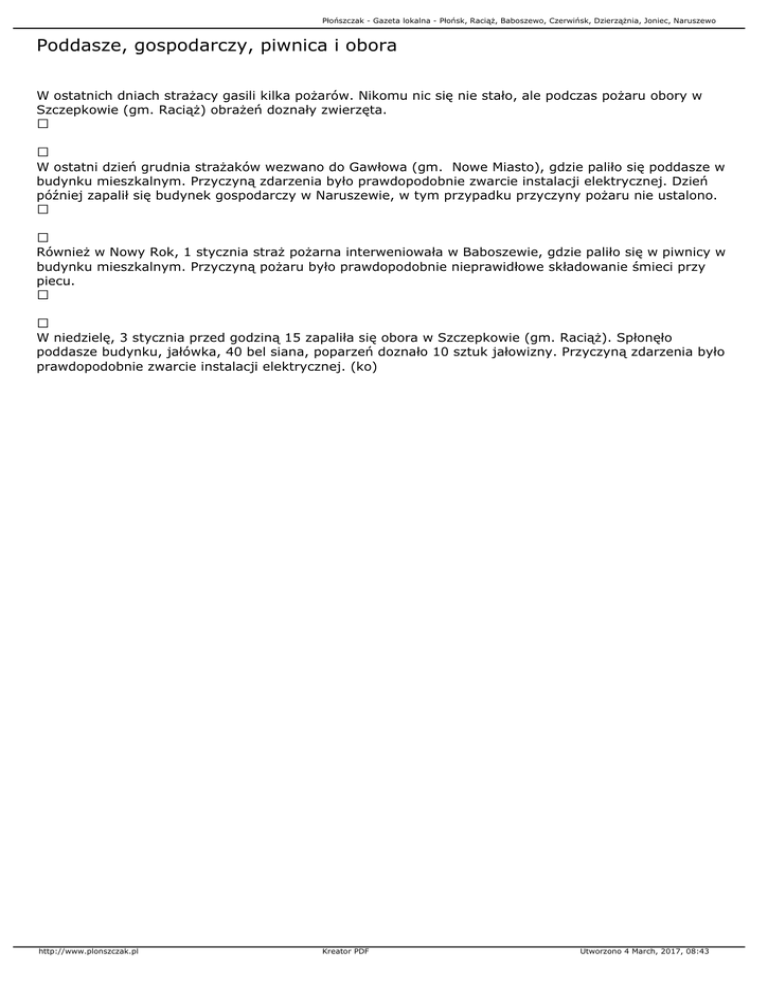 Płońszczak - Gazeta lokalna - Płońsk, Raciąż, Baboszewo, Czerwińsk, Dzierzążnia, Joniec, Naruszewo

Poddasze, gospodarczy, piwnica i obora

W ostatnich dniach strażacy gasili kilka pożarów. Nikomu nic się nie stało, ale podczas pożaru obory w Szczepkowie (gm. Raciąż) obrażeń doznały zwierzęta.
□

□
W ostatni dzień grudnia strażaków wezwano do Gawłowa (gm. Nowe Miasto), gdzie paliło się poddasze w budynku mieszkalnym. Przyczyną zdarzenia było prawdopodobnie zwarcie instalacji elektrycznej. Dzień później zapalił się budynek gospodarczy w Naruszewie, w tym przypadku przyczyny pożaru nie ustalono.
□

□
Również w Nowy Rok, 1 stycznia straż pożarna interweniowała w Baboszewie, gdzie paliło się w piwnicy w budynku mieszkalnym. Przyczyną pożaru było prawdopodobnie nieprawidłowe składowanie śmieci przy piecu.
□

□
W niedzielę, 3 stycznia przed godziną 15 zapaliła się obora w Szczepkowie (gm. Raciąż). Spłonęło poddasze budynku, jałówka, 40 bel siana, poparzeń doznało 10 sztuk jałowizny. Przyczyną zdarzenia było prawdopodobnie zwarcie instalacji elektrycznej. (ko)

http://www.plonszczak.pl Kreator PDF Utworzono 4 March, 2017, 08:43